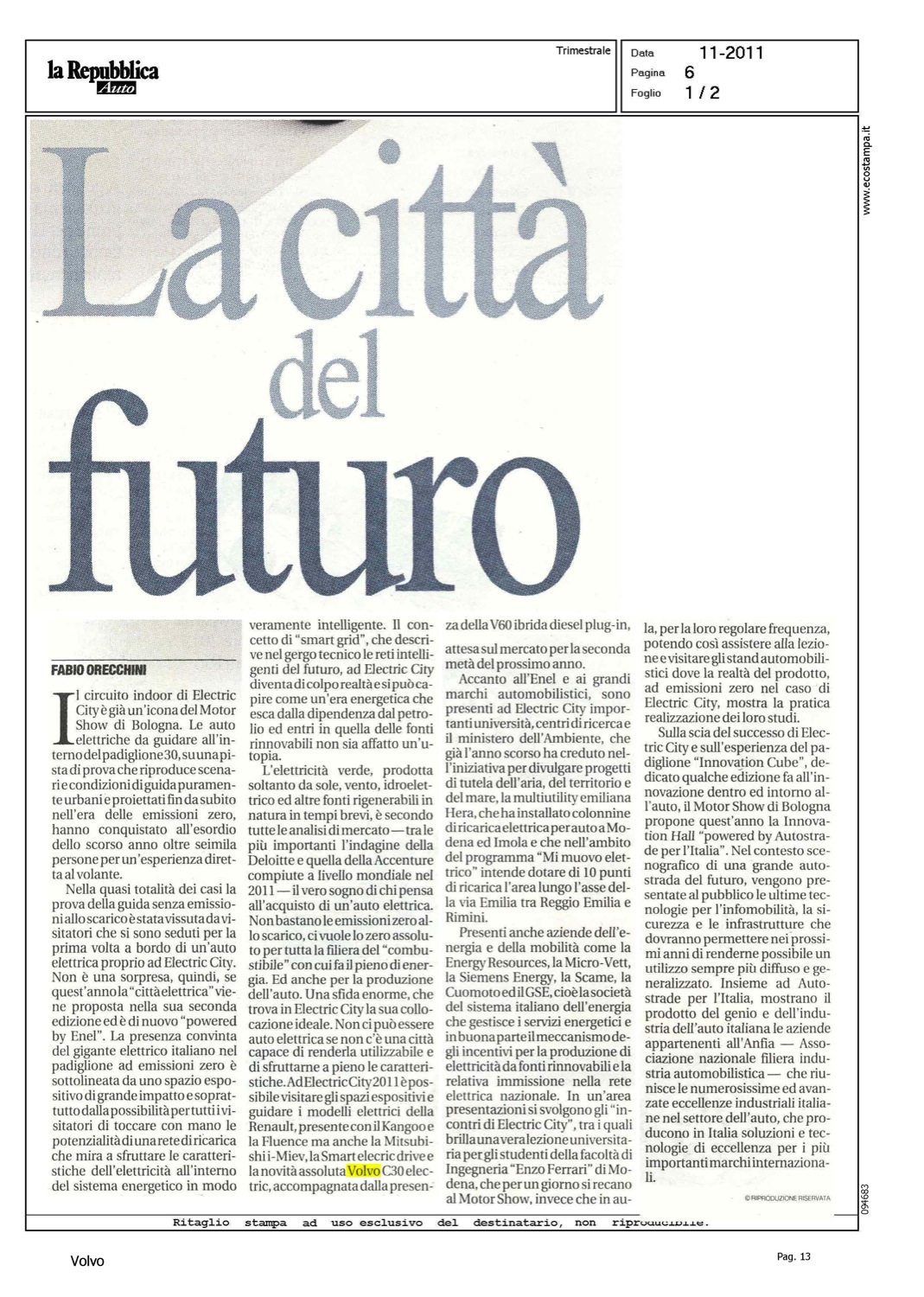 la Repubblica
Auto

Trimestrale

Data 11-2011
Pagina 6
Foglio 1 / 2

www.ecostampa.it

La città del futuro

FABIO ORECCHINI

Il circuito indoor di Electric City è già un'icona del Motor Show di Bologna. Le auto elettriche da guidare all'interno del padiglione 30, su una pista di prova che riproduce scenari e condizioni di guida puramente urbani e proiettati fin da subito nell'era delle emissioni zero, hanno conquistato all'esordio dello scorso anno oltre seimila persone per un'esperienza diretta al volante.

Nella quasi totalità dei casi la prova della guida senza emissioni allo scarico è stata vissuta da visitatori che si sono seduti per la prima volta a bordo di un'auto elettrica proprio ad Electric City. Non è una sorpresa, quindi, se quest'anno la "città elettrica" viene proposta nella sua seconda edizione ed è di nuovo "powered by Enel". La presenza convinta del gigante elettrico italiano nel padiglione ad emissioni zero è sottolineata da uno spazio espositivo di grande impatto e soprattutto dalla possibilità per tutti i visitatori di toccare con mano le potenzialità di una rete di ricarica che mira a sfruttare le caratteristiche dell'elettricità all'interno del sistema energetico in modo veramente intelligente. Il concetto di "smart grid", che descrive nel gergo tecnico le reti intelligenti del futuro, ad Electric City diventa di colpo realtà e si può capire come un'era energetica che esca dalla dipendenza dal petrolio ed entri in quella delle fonti rinnovabili non sia affatto un'utopia.

L'elettricità verde, prodotta soltanto da sole, vento, idroelettrico ed altre fonti rigenerabili in natura in tempi brevi, è secondo tutte le analisi di mercato — tra le più importanti l'indagine della Deloitte e quella della Accenture compiute a livello mondiale nel 2011 — il vero sogno di chi pensa all'acquisto di un'auto elettrica. Non bastano le emissioni zero allo scarico, ci vuole lo zero assoluto per tutta la filiera del "combustibile" con cui fa il pieno di energia. Ed anche per la produzione dell'auto. Una sfida enorme, che trova in Electric City la sua collocazione ideale. Non ci può essere auto elettrica se non c'è una città capace di renderla utilizzabile e di sfruttarne a pieno le caratteristiche. Ad Electric City 2011 è possibile visitare gli spazi espositivi e guidare i modelli elettrici della Renault, presente con il Kangoo e la Fluence ma anche la Mitsubishi i-Miev, la Smart elecric drive e la novità assoluta Volvo C30 electric, accompagnata dalla presenza della V60 ibrida diesel plug-in, attesa sul mercato per la seconda metà del prossimo anno.

Accanto all'Enel e ai grandi marchi automobilistici, sono presenti ad Electric City importanti università, centri di ricerca e il ministero dell'Ambiente, che già l'anno scorso ha creduto nell'iniziativa per divulgare progetti di tutela dell'aria, del territorio e del mare, la multiutility emiliana Hera, che ha installato colonnine di ricarica elettrica per auto a Modena ed Imola e che nell'ambito del programma "Mi muovo elettrico" intende dotare di 10 punti di ricarica l'area lungo l'asse della via Emilia tra Reggio Emilia e Rimini.

Presenti anche aziende dell'energia e della mobilità come la Energy Resources, la Micro-Vett, la Siemens Energy, la Scame, la Cuomoto ed il GSE, cioè la società del sistema italiano dell'energia che gestisce i servizi energetici e in buona parte il meccanismo degli incentivi per la produzione di elettricità da fonti rinnovabili e la relativa immissione nella rete elettrica nazionale. In un'area presentazioni si svolgono gli "incontri di Electric City", tra i quali brilla una vera lezione universitaria per gli studenti della facoltà di Ingegneria "Enzo Ferrari" di Modena, che per un giorno si recano al Motor Show, invece che in aula, per la loro regolare frequenza, potendo così assistere alla lezione e visitare gli stand automobilistici dove la realtà del prodotto, ad emissioni zero nel caso di Electric City, mostra la pratica realizzazione dei loro studi.

Sulla scia del successo di Electric City e sull'esperienza del padiglione "Innovation Cube", dedicato qualche edizione fa all'innovazione dentro ed intorno all'auto, il Motor Show di Bologna propone quest'anno la Innovation Hall "powered by Autostrade per l'Italia". Nel contesto scenografico di una grande autostrada del futuro, vengono presentate al pubblico le ultime tecnologie per l'infomobilità, la sicurezza e le infrastrutture che dovranno permettere nei prossimi anni di renderne possibile un utilizzo sempre più diffuso e generalizzato. Insieme ad Autostrade per l'Italia, mostrano il prodotto del genio e dell'industria dell'auto italiana le aziende appartenenti all'Anfia — Associazione nazionale filiera industria automobilistica — che riunisce le numerosissime ed avanzate eccellenze industriali italiane nel settore dell'auto, che producono in Italia soluzioni e tecnologie di eccellenza per i più importanti marchi internazionali.

© RIPRODUZIONE RISERVATA

094683

Ritaglio stampa ad uso esclusivo del destinatario, non riproducibile.

Volvo

Pag. 13